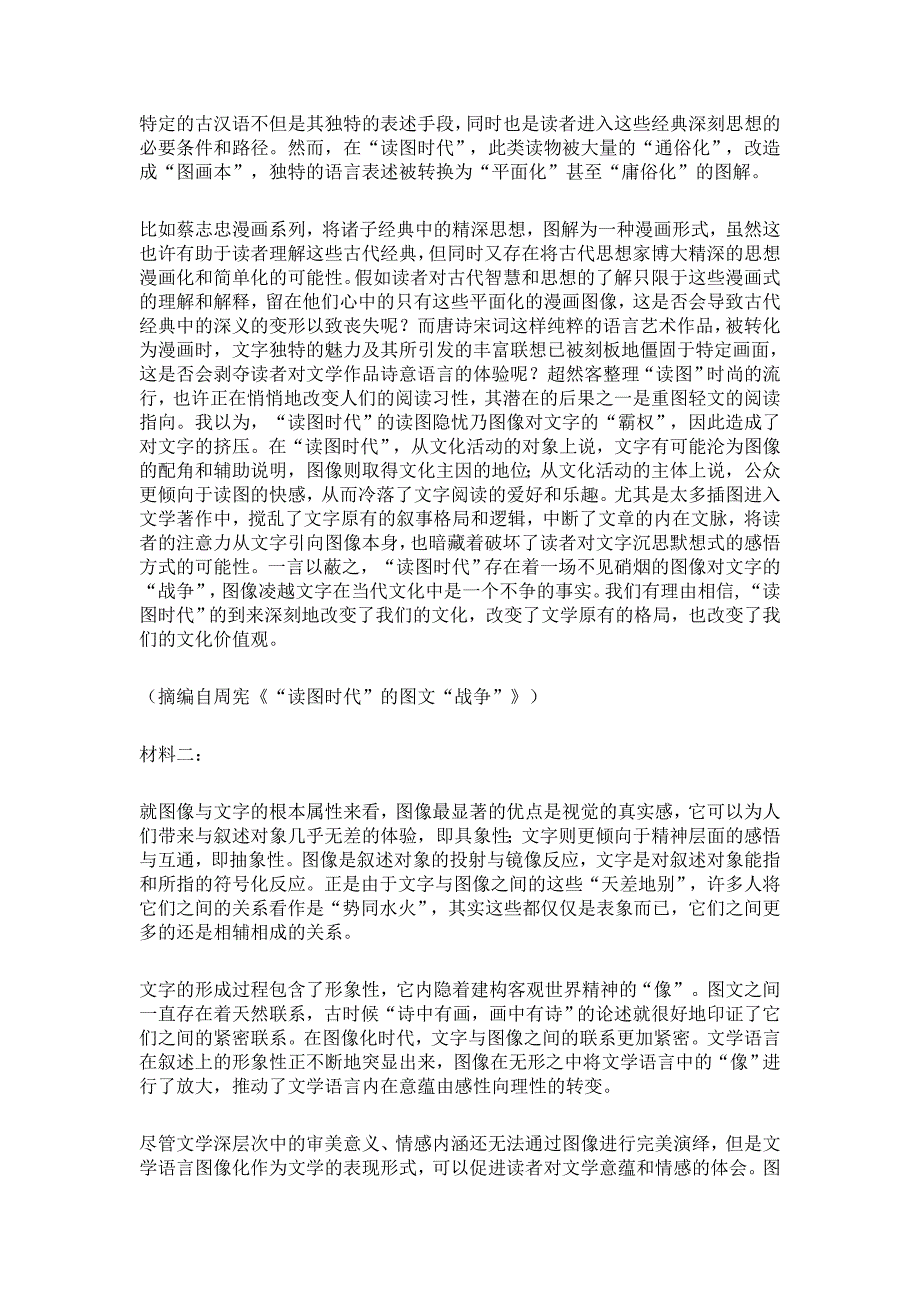 特定的古汉语不但是其独特的表述手段，同时也是读者进入这些经典深刻思想的必要条件和路径。然而，在“读图时代”，此类读物被大量的“通俗化”，改造成“图画本”，独特的语言表述被转换为“平面化”甚至“庸俗化”的图解。

比如蔡志忠漫画系列，将诸子经典中的精深思想，图解为一种漫画形式，虽然这也许有助于读者理解这些古代经典，但同时又存在将古代思想家博大精深的思想漫画化和简单化的可能性。假如读者对古代智慧和思想的了解只限于这些漫画式的理解和解释，留在他们心中的只有这些平面化的漫画图像，这是否会导致古代经典中的深义的变形以致丧失呢？而唐诗宋词这样纯粹的语言艺术作品，被转化为漫画时，文字独特的魅力及其所引发的丰富联想已被刻板地僵固于特定画面，这是否会剥夺读者对文学作品诗意语言的体验呢？超然客整理“读图”时尚的流行，也许正在悄悄地改变人们的阅读习性，其潜在的后果之一是重图轻文的阅读指向。我以为，“读图时代”的读图隐忧乃图像对文字的“霸权”，因此造成了对文字的挤压。在“读图时代”，从文化活动的对象上说，文字有可能沦为图像的配角和辅助说明，图像则取得文化主因的地位；从文化活动的主体上说，公众更倾向于读图的快感，从而冷落了文字阅读的爱好和乐趣。尤其是太多插图进入文学著作中，搅乱了文字原有的叙事格局和逻辑，中断了文章的内在文脉，将读者的注意力从文字引向图像本身，也暗藏着破坏了读者对文字沉思默想式的感悟方式的可能性。一言以蔽之，“读图时代”存在着一场不见硝烟的图像对文字的“战争”，图像凌越文字在当代文化中是一个不争的事实。我们有理由相信，“读图时代”的到来深刻地改变了我们的文化，改变了文学原有的格局，也改变了我们的文化价值观。

（摘编自周宪《“读图时代”的图文“战争”》）

材料二：

就图像与文字的根本属性来看，图像最显著的优点是视觉的真实感，它可以为人们带来与叙述对象几乎无差的体验，即具象性；文字则更倾向于精神层面的感悟与互通，即抽象性。图像是叙述对象的投射与镜像反应，文字是对叙述对象能指和所指的符号化反应。正是由于文字与图像之间的这些“天差地别”，许多人将它们之间的关系看作是“势同水火”，其实这些都仅仅是表象而已，它们之间更多的还是相辅相成的关系。

文字的形成过程包含了形象性，它内隐着建构客观世界精神的“像”。图文之间一直存在着天然联系，古时候“诗中有画，画中有诗”的论述就很好地印证了它们之间的紧密联系。在图像化时代，文字与图像之间的联系更加紧密。文学语言在叙述上的形象性正不断地突显出来，图像在无形之中将文学语言中的“像”进行了放大，推动了文学语言内在意蕴由感性向理性的转变。

尽管文学深层次中的审美意义、情感内涵还无法通过图像进行完美演绎，但是文学语言图像化作为文学的表现形式，可以促进读者对文学意蕴和情感的体会。图